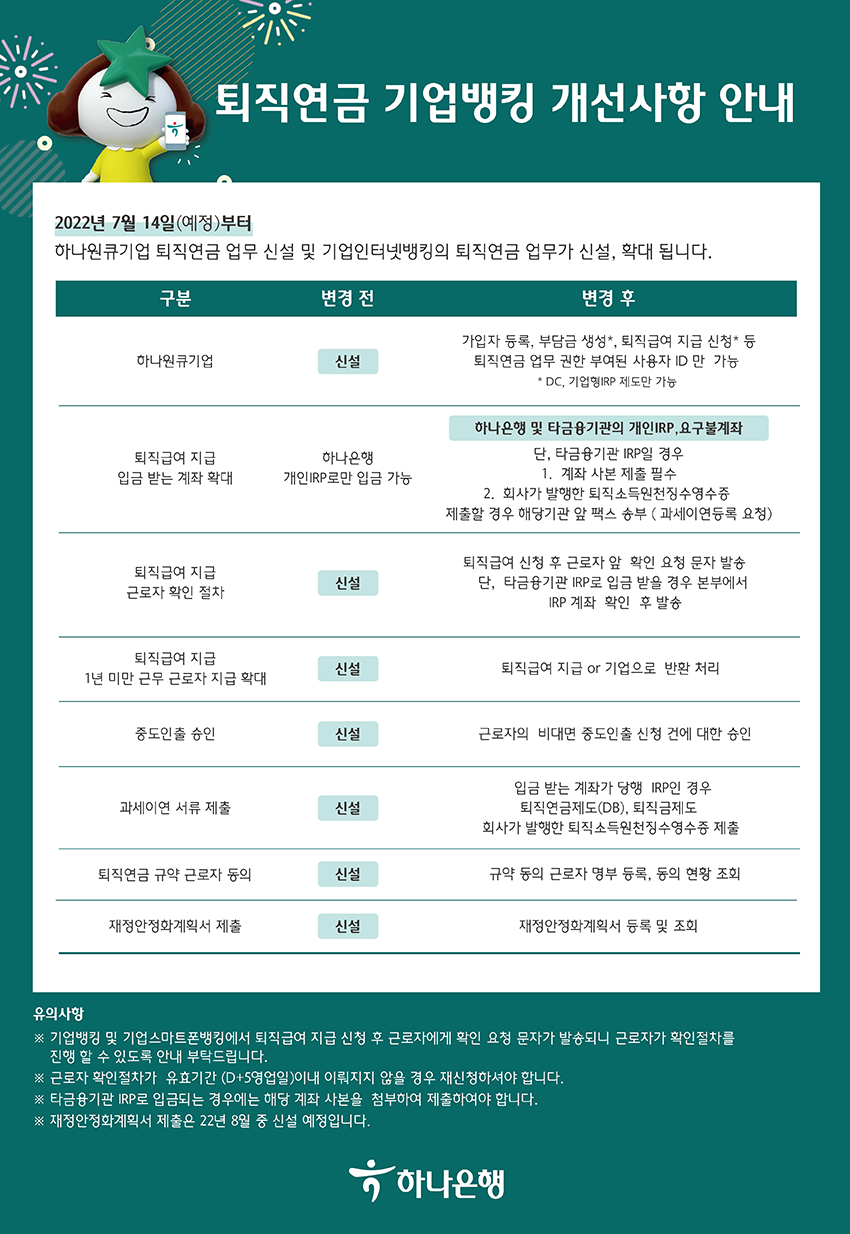 퇴직연금 기업뱅킹 개선사항 안내

2022년 7월 14일(예정)부터
하나원큐기업 퇴직연금 업무 신설 및 기업인터넷뱅킹의 퇴직연금 업무가 신설, 확대 됩니다.

| 구분 | 변경 전 | 변경 후 |
|---|---|---|
| 하나원큐기업 | 신설 | 가입자 등록, 부담금 생성*, 퇴직급여 지급 신청* 등 퇴직연금 업무 권한 부여된 사용자 ID 만 가능 * DC, 기업형IRP 제도만 가능 |
| 퇴직급여 지급 입금 받는 계좌 확대 | 하나은행 개인IRP로만 입금 가능 | 하나은행 및 타금융기관의 개인IRP,요구불계좌 단, 타금융기관 IRP일 경우 1. 계좌 사본 제출 필수 2. 회사가 발행한 퇴직소득원천징수영수증 제출할 경우 해당기관 앞 팩스 송부 ( 과세이연등록 요청) |
| 퇴직급여 지급 근로자 확인 절차 | 신설 | 퇴직급여 신청 후 근로자 앞 확인 요청 문자 발송 단, 타금융기관 IRP로 입금 받을 경우 본부에서 IRP 계좌 확인 후 발송 |
| 퇴직급여 지급 1년 미만 근무 근로자 지급 확대 | 신설 | 퇴직급여 지급 or 기업으로 반환 처리 |
| 중도인출 승인 | 신설 | 근로자의 비대면 중도인출 신청 건에 대한 승인 |
| 과세이연 서류 제출 | 신설 | 입금 받는 계좌가 당행 IRP인 경우 퇴직연금제도(DB), 퇴직금제도 회사가 발행한 퇴직소득원천징수영수증 제출 |
| 퇴직연금 규약 근로자 동의 | 신설 | 규약 동의 근로자 명부 등록, 동의 현황 조회 |
| 재정안정화계획서 제출 | 신설 | 재정안정화계획서 등록 및 조회 |

유의사항
※ 기업뱅킹 및 기업스마트폰뱅킹에서 퇴직급여 지급 신청 후 근로자에게 확인 요청 문자가 발송되니 근로자가 확인절차를 진행 할 수 있도록 안내 부탁드립니다.
※ 근로자 확인절차가 유효기간 (D+5영업일)이내 이뤄지지 않을 경우 재신청하셔야 합니다.
※ 타금융기관 IRP로 입금되는 경우에는 해당 계좌 사본을 첨부하여 제출하여야 합니다.
※ 재정안정화계획서 제출은 22년 8월 중 신설 예정입니다.

하나은행